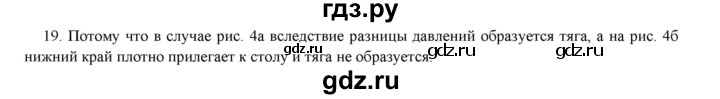 гдз.ру

19. Потому что в случае рис. 4а вследствие разницы давлений образуется тяга, а на рис. 4б нижний край плотно прилегает к столу и тяга не образуется.

gdz.ru gdz.ru gdz.ru

gdz.ru